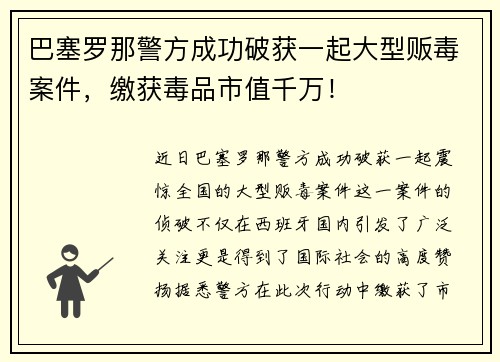 巴塞罗那警方成功破获一起大型贩毒案件，缴获毒品市值千万！

近日巴塞罗那警方成功破获一起震惊全国的大型贩毒案件这一案件的侦破不仅在西班牙国内引发了广泛关注更是得到了国际社会的高度赞扬据悉警方在此次行动中缴获了市